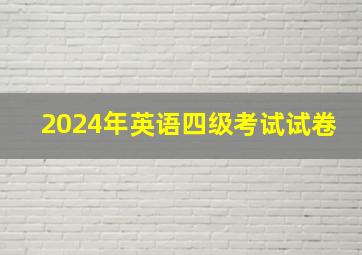 2024年英语四级考试试卷